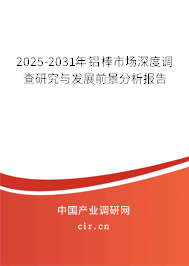 2025-2031年铝棒市场深度调查研究与发展前景分析报告

中国产业调研网
cir.cn